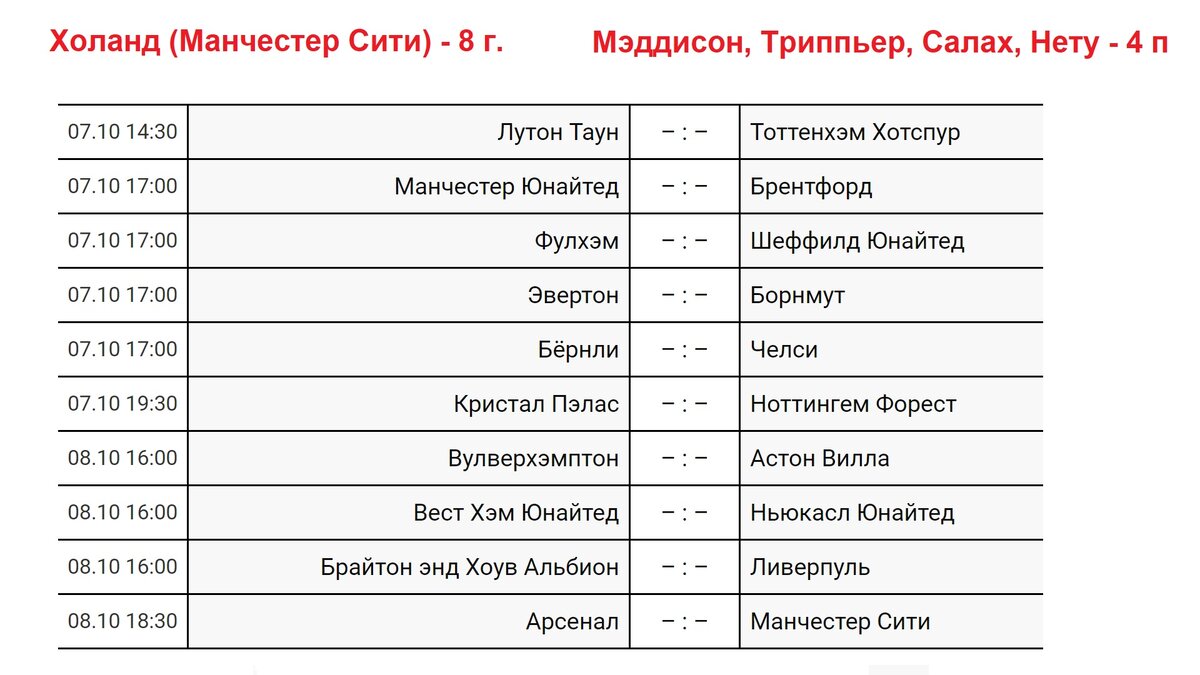 Холанд (Манчестер Сити) - 8 г.

Мэддисон, Триппьер, Салах, Нету - 4 п

| | | | |
|---|---|---|---|
| 07.10 14:30 | Лутон Таун | – : – | Тоттенхэм Хотспур |
| 07.10 17:00 | Манчестер Юнайтед | – : – | Брентфорд |
| 07.10 17:00 | Фулхэм | – : – | Шеффилд Юнайтед |
| 07.10 17:00 | Эвертон | – : – | Борнмут |
| 07.10 17:00 | Бёрнли | – : – | Челси |
| 07.10 19:30 | Кристал Пэлас | – : – | Ноттингем Форест |
| 08.10 16:00 | Вулверхэмптон | – : – | Астон Вилла |
| 08.10 16:00 | Вест Хэм Юнайтед | – : – | Ньюкасл Юнайтед |
| 08.10 16:00 | Брайтон энд Хоув Альбион | – : – | Ливерпуль |
| 08.10 18:30 | Арсенал | – : – | Манчестер Сити |